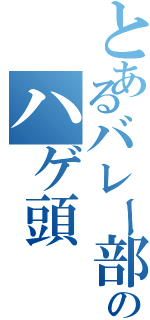 とあるバレー部の
ハゲ頭